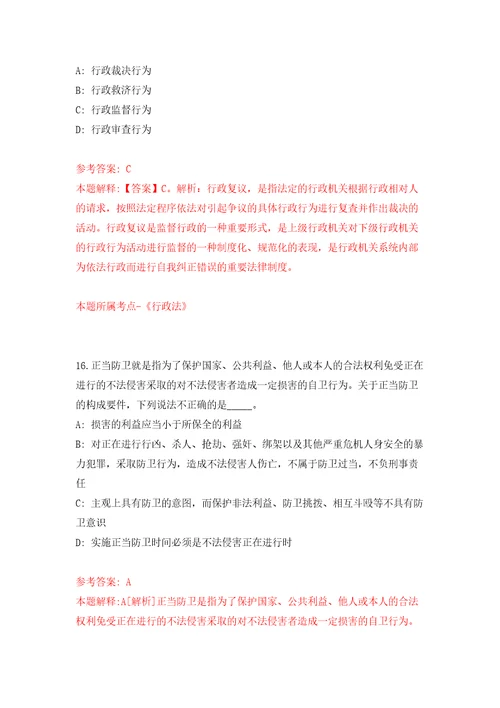 A: 行政裁决行为
B: 行政救济行为
C: 行政监督行为
D: 行政审查行为

参考答案: C
本题解释:【答案】C。解析:行政复议,是指法定的行政机关根据行政相对人的请求,按照法定程序依法对引起争议的具体行政行为进行复查并作出裁决的活动。行政复议是监督行政的一种重要形式,是上级行政机关对下级行政机关的行政行为活动进行监督的一种制度化、规范化的表现,是行政机关系统内部为依法行政而进行自我纠正错误的重要法律制度。

本题所属考点-《行政法》

16.正当防卫就是指为了保护国家、公共利益、他人或本人的合法权利免受正在进行的不法侵害采取的对不法侵害者造成一定损害的自卫行为。关于正当防卫的构成要件,下列说法不正确的是_____。
A: 损害的利益应当小于所保全的利益
B: 对正在进行行凶、杀人、抢劫、强奸、绑架以及其他严重危机人身安全的暴力犯罪,采取防卫行为,造成不法侵害人伤亡,不属于防卫过当,不负刑事责任
C: 主观上具有防卫的意图,而保护非法利益、防卫挑拨、相互斗殴等不具有防卫意识
D: 实施正当防卫时间必须是不法侵害正在进行时

参考答案: A
本题解释:A[解析]正当防卫是指为了保护国家、公共利益、他人或本人的合法权利免受正在进行的不法侵害采取的对不法侵害者造成一定损害的自卫行为。